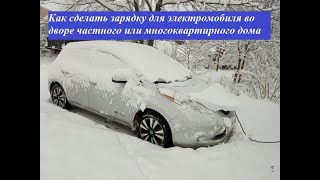 Как сделать зарядку для электромобиля во дворе частного или многоквартирного дома